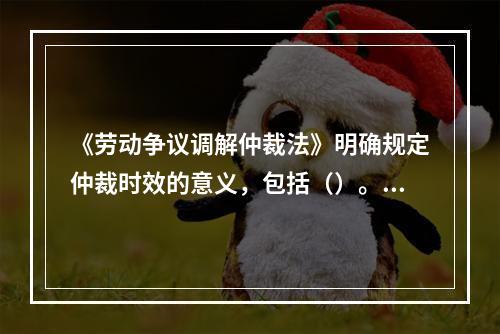 《劳动争议调解仲裁法》明确规定仲裁时效的意义，包括（）。...